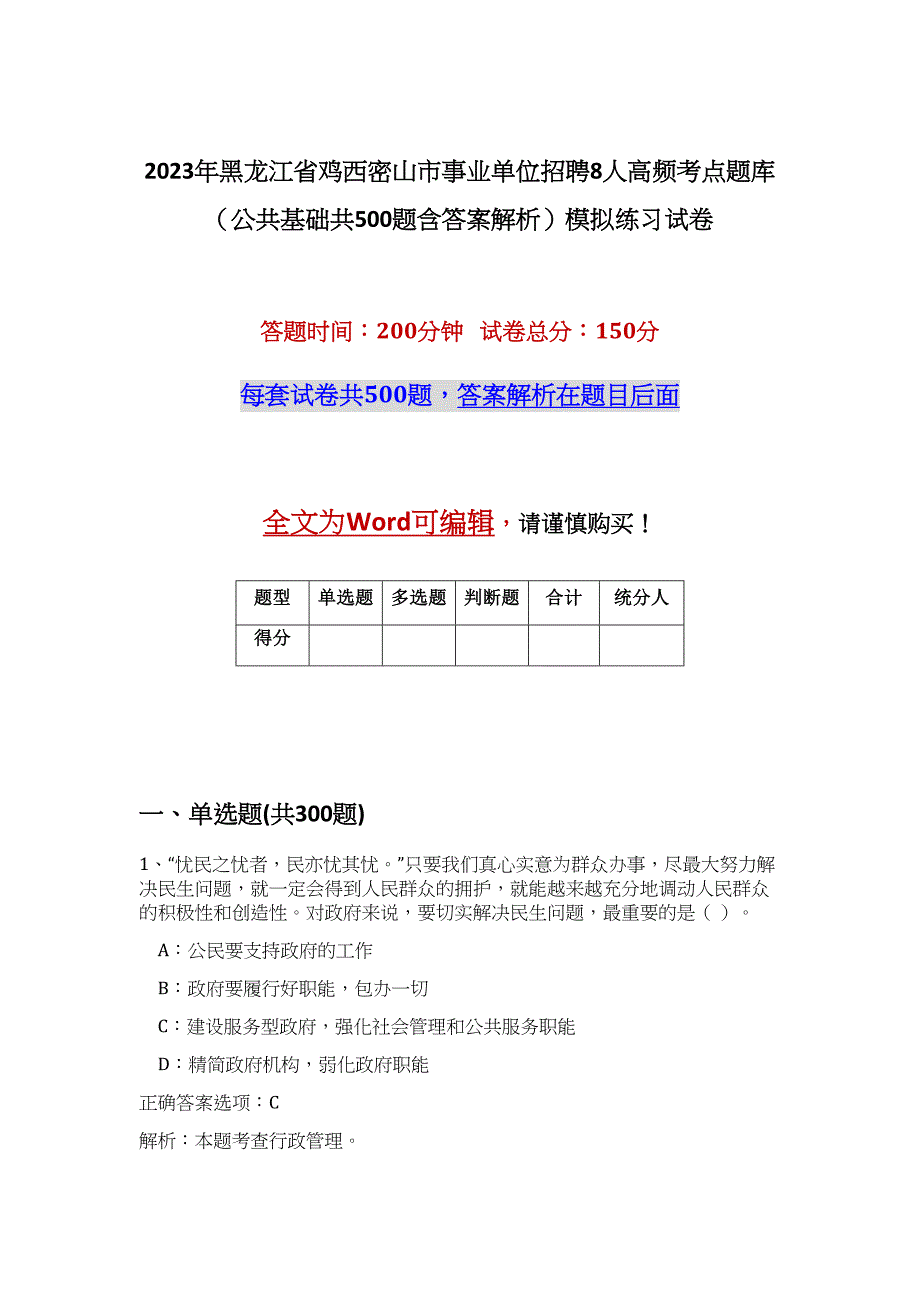 2023年黑龙江省鸡西密山市事业单位招聘8人高频考点题库（公共基础共500题含答案解析）模拟练习试卷

答题时间：200分钟　试卷总分：150分

每套试卷共500题，答案解析在题目后面

全文为Word可编辑，请谨慎购买！

| 题型 | 单选题 | 多选题 | 判断题 | 合计 | 统分人 |
|---|---|---|---|---|---|
| 得分 | | | | | |

一、单选题(共300题)

1、“忧民之忧者，民亦忧其忧。”只要我们真心实意为群众办事，尽最大努力解决民生问题，就一定会得到人民群众的拥护，就能越来越充分地调动人民群众的积极性和创造性。对政府来说，要切实解决民生问题，最重要的是（ ）。

A：公民要支持政府的工作

B：政府要履行好职能，包办一切

C：建设服务型政府，强化社会管理和公共服务职能

D：精简政府机构，弱化政府职能

正确答案选项：C

解析：本题考查行政管理。